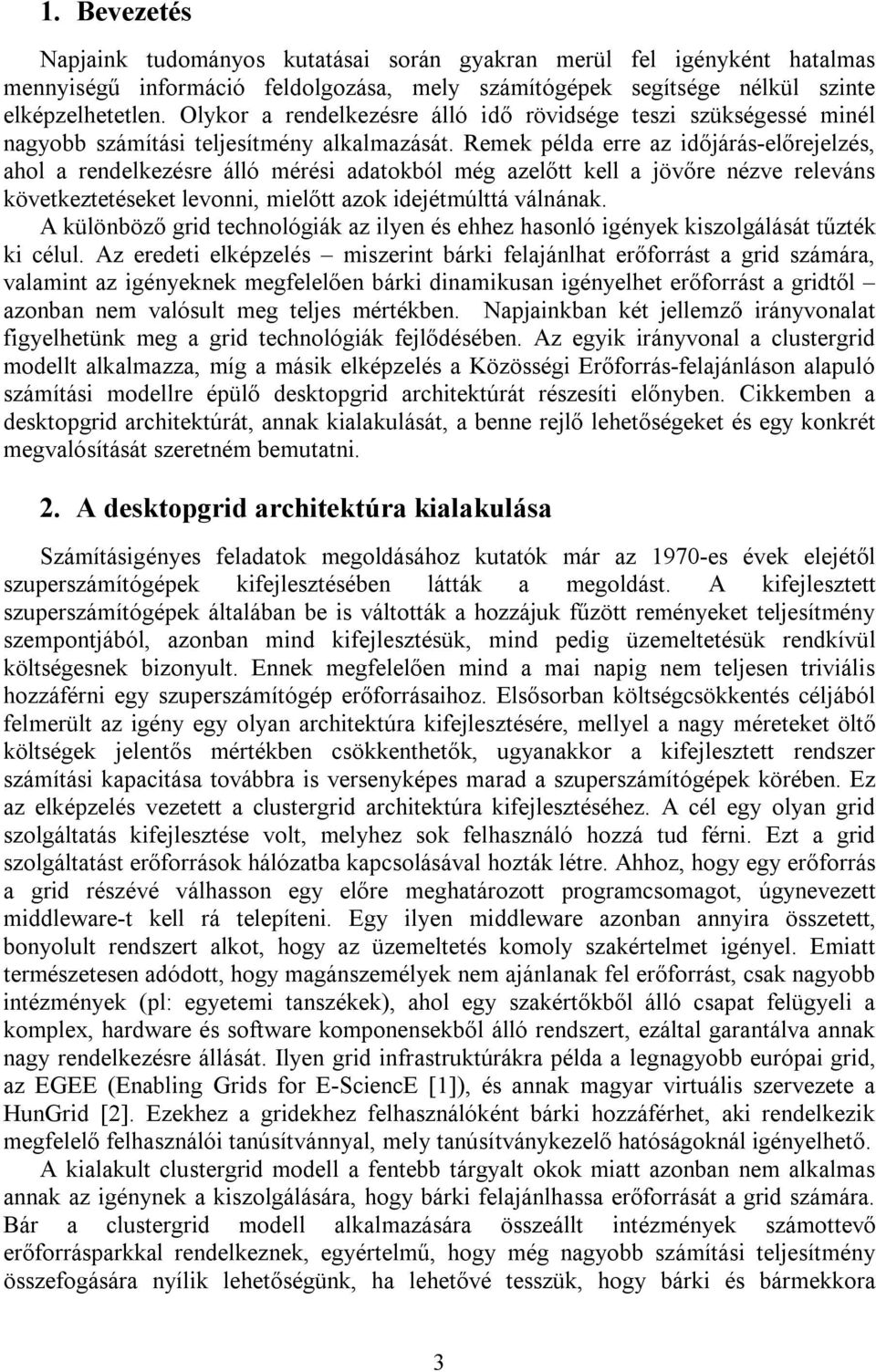 1. Bevezetés

Napjaink tudományos kutatásai során gyakran merül fel igényként hatalmas mennyiségű információ feldolgozása, mely számítógépek segítsége nélkül szinte elképzelhetetlen. Olykor a rendelkezésre álló idő rövidsége teszi szükségessé minél nagyobb számítási teljesítmény alkalmazását. Remek példa erre az időjárás-előrejelzés, ahol a rendelkezésre álló mérési adatokból még azelőtt kell a jövőre nézve releváns következtetéseket levonni, mielőtt azok idejétmúlttá válnának.

A különböző grid technológiák az ilyen és ehhez hasonló igények kiszolgálását tűzték ki célul. Az eredeti elképzelés – miszerint bárki felajánlhat erőforrást a grid számára, valamint az igényeknek megfelelően bárki dinamikusan igényelhet erőforrást a gridtől – azonban nem valósult meg teljes mértékben. Napjainkban két jellemző irányvonalat figyelhetünk meg a grid technológiák fejlődésében. Az egyik irányvonal a clustergrid modellt alkalmazza, míg a másik elképzelés a Közösségi Erőforrás-felajánláson alapuló számítási modellre épülő desktopgrid architektúrát részesíti előnyben. Cikkemben a desktopgrid architektúrát, annak kialakulását, a benne rejlő lehetőségeket és egy konkrét megvalósítását szeretném bemutatni.

2. A desktopgrid architektúra kialakulása

Számításigényes feladatok megoldásához kutatók már az 1970-es évek elejétől szuperszámítógépek kifejlesztésében látták a megoldást. A kifejlesztett szuperszámítógépek általában be is váltották a hozzájuk fűzött reményeket teljesítmény szempontjából, azonban mind kifejlesztésük, mind pedig üzemeltetésük rendkívül költségesnek bizonyult. Ennek megfelelően mind a mai napig nem teljesen triviális hozzáférni egy szuperszámítógép erőforrásaihoz. Elsősorban költségcsökkentés céljából felmerült az igény egy olyan architektúra kifejlesztésére, mellyel a nagy méreteket öltő költségek jelentős mértékben csökkenthetők, ugyanakkor a kifejlesztett rendszer számítási kapacitása továbbra is versenyképes marad a szuperszámítógépek körében. Ez az elképzelés vezetett a clustergrid architektúra kifejlesztéséhez. A cél egy olyan grid szolgáltatás kifejlesztése volt, melyhez sok felhasználó hozzá tud férni. Ezt a grid szolgáltatást erőforrások hálózatba kapcsolásával hozták létre. Ahhoz, hogy egy erőforrás a grid részévé válhasson egy előre meghatározott programcsomagot, úgynevezett middleware-t kell rá telepíteni. Egy ilyen middleware azonban annyira összetett, bonyolult rendszert alkot, hogy az üzemeltetés komoly szakértelmet igényel. Emiatt természetesen adódott, hogy magánszemélyek nem ajánlanak fel erőforrást, csak nagyobb intézmények (pl: egyetemi tanszékek), ahol egy szakértőkből álló csapat felügyeli a komplex, hardware és software komponensekből álló rendszert, ezáltal garantálva annak nagy rendelkezésre állását. Ilyen grid infrastruktúrákra példa a legnagyobb európai grid, az EGEE (Enabling Grids for E-SciencE [1]), és annak magyar virtuális szervezete a HunGrid [2]. Ezekhez a gridekhez felhasználóként bárki hozzáférhet, aki rendelkezik megfelelő felhasználói tanúsítvánnyal, mely tanúsítványkezelő hatóságoknál igényelhető.

A kialakult clustergrid modell a fentebb tárgyalt okok miatt azonban nem alkalmas annak az igénynek a kiszolgálására, hogy bárki felajánlhasson erőforrást a grid számára. Bár a clustergrid modell alkalmazására összeállt intézmények számottevő erőforrásparkkal rendelkeznek, egyértelmű, hogy még nagyobb számítási teljesítmény összefogására nyílik lehetőségünk, ha lehetővé tesszük, hogy bárki és bármekkora

3